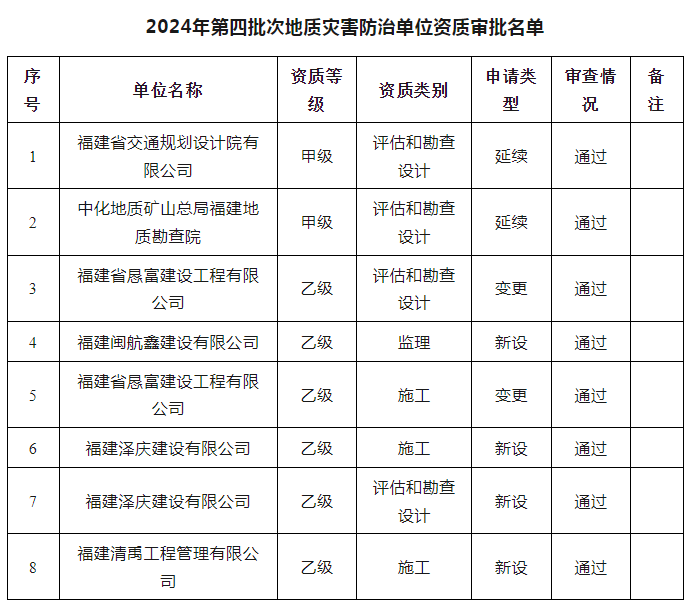 2024年第四批次地质灾害防治单位资质审批名单

| 序号 | 单位名称 | 资质等级 | 资质类别 | 申请类型 | 审查情况 | 备注 |
|---|---|---|---|---|---|---|
| 1 | 福建省交通规划设计院有限公司 | 甲级 | 评估和勘查设计 | 延续 | 通过 | |
| 2 | 中化地质矿山总局福建地质勘查院 | 甲级 | 评估和勘查设计 | 延续 | 通过 | |
| 3 | 福建省恳富建设工程有限公司 | 乙级 | 评估和勘查设计 | 变更 | 通过 | |
| 4 | 福建闽航鑫建设有限公司 | 乙级 | 监理 | 新设 | 通过 | |
| 5 | 福建省恳富建设工程有限公司 | 乙级 | 施工 | 变更 | 通过 | |
| 6 | 福建泽庆建设有限公司 | 乙级 | 施工 | 新设 | 通过 | |
| 7 | 福建泽庆建设有限公司 | 乙级 | 评估和勘查设计 | 新设 | 通过 | |
| 8 | 福建清禹工程管理有限公司 | 乙级 | 施工 | 新设 | 通过 | |